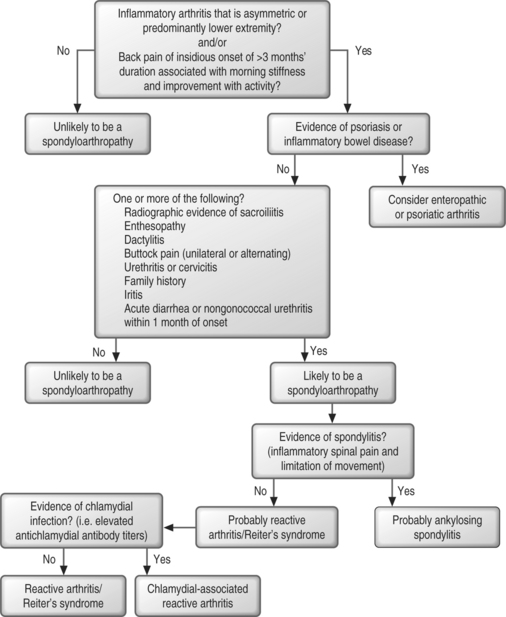 Inflammatory arthritis that is asymmetric or predominantly lower extremity?
and/or
Back pain of insidious onset of >3 months' duration associated with morning stiffness and improvement with activity?

No

Yes

Unlikely to be a spondyloarthropathy

Evidence of psoriasis or inflammatory bowel disease?

No

Yes

One or more of the following?
Radiographic evidence of sacroiliitis
Enthesopathy
Dactylitis
Buttock pain (unilateral or alternating)
Urethritis or cervicitis
Family history
Iritis
Acute diarrhea or nongonococcal urethritis within 1 month of onset

Consider enteropathic or psoriatic arthritis

No

Yes

Unlikely to be a spondyloarthropathy

Likely to be a spondyloarthropathy

Evidence of spondylitis? (inflammatory spinal pain and limitation of movement)

No

Yes

Evidence of chlamydial infection? (i.e. elevated antichlamydial antibody titers)

Probably reactive arthritis/Reiter's syndrome

Probably ankylosing spondylitis

No

Yes

Reactive arthritis/ Reiter's syndrome

Chlamydial-associated reactive arthritis